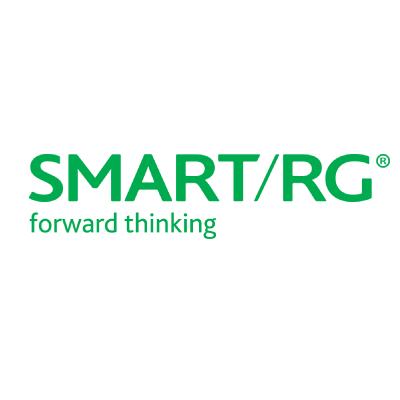 SMART/RG®
forward thinking